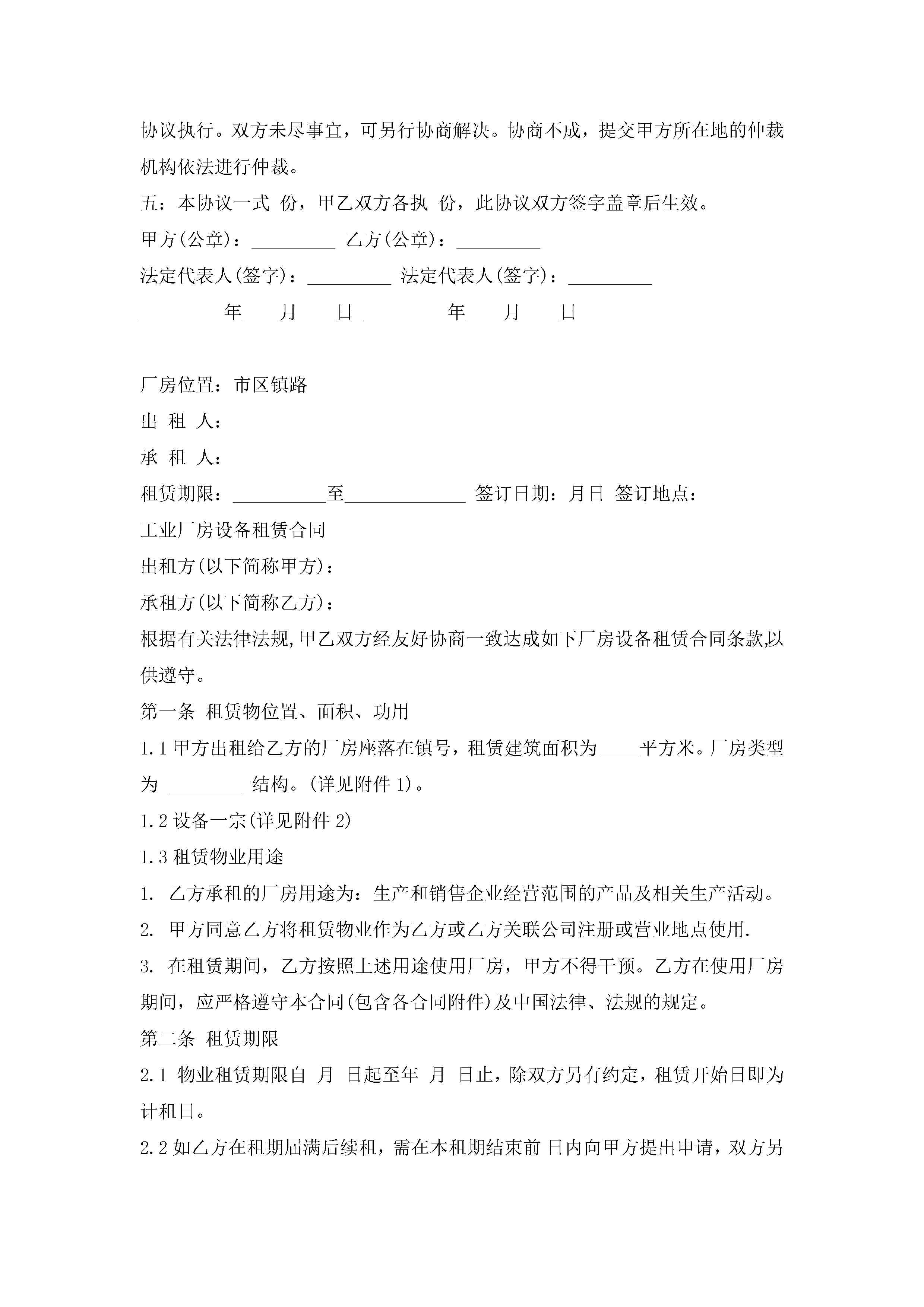 协议执行。双方未尽事宜，可另行协商解决。协商不成，提交甲方所在地的仲裁机构依法进行仲裁。

五：本协议一式 份，甲乙双方各执 份，此协议双方签字盖章后生效。

甲方(公章)：_________ 乙方(公章)：_________

法定代表人(签字)：_________ 法定代表人(签字)：_________

_________年____月____日 _________年____月____日

厂房位置：市区镇路

出 租 人：

承 租 人：

租赁期限：__________至_____________ 签订日期：月日 签订地点：

工业厂房设备租赁合同

出租方(以下简称甲方)：

承租方(以下简称乙方)：

根据有关法律法规,甲乙双方经友好协商一致达成如下厂房设备租赁合同条款,以供遵守。

第一条 租赁物位置、面积、功用

1.1 甲方出租给乙方的厂房座落在镇号，租赁建筑面积为 ____平方米。厂房类型为 ________ 结构。(详见附件 1)。

1.2 设备一宗(详见附件 2)

1.3 租赁物业用途

1. 乙方承租的厂房用途为：生产和销售企业经营范围的产品及相关生产活动。

2. 甲方同意乙方将租赁物业作为乙方或乙方关联公司注册或营业地点使用.

3. 在租赁期间，乙方按照上述用途使用厂房，甲方不得干预。乙方在使用厂房期间，应严格遵守本合同(包含各合同附件)及中国法律、法规的规定。

第二条 租赁期限

2.1 物业租赁期限自 月 日起至年 月 日止，除双方另有约定，租赁开始日即为计租日。

2.2 如乙方在租期届满后续租，需在本租期结束前 日内向甲方提出申请，双方另